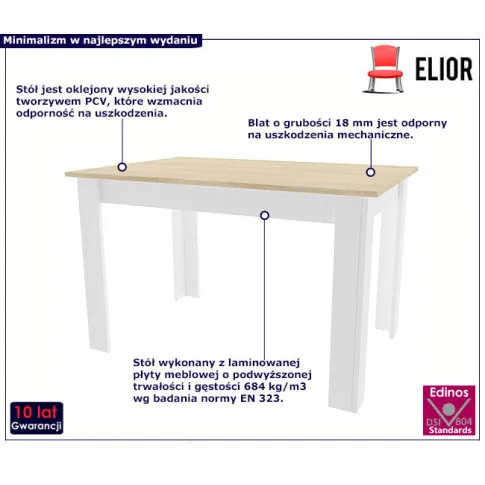 Minimalizm w najlepszym wydaniu

ELIOR

Stół jest oklejony wysokiej jakości tworzywem PCV, które wzmacnia odporność na uszkodzenia.

Blat o grubości 18 mm jest odporny na uszkodzenia mechaniczne.

Stół wykonany z laminowanej płyty meblowej o podwyższonej trwałości i gęstości 684 kg/m3 wg badania normy EN 323.

10 lat
Gwarancji

Edinos
DSI 804
Standards